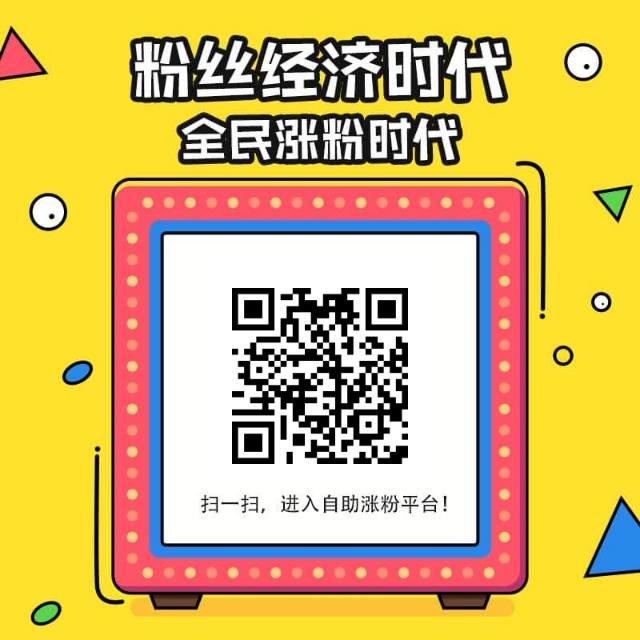 粉丝经济时代
全民涨粉时代

扫一扫，进入自助涨粉平台！